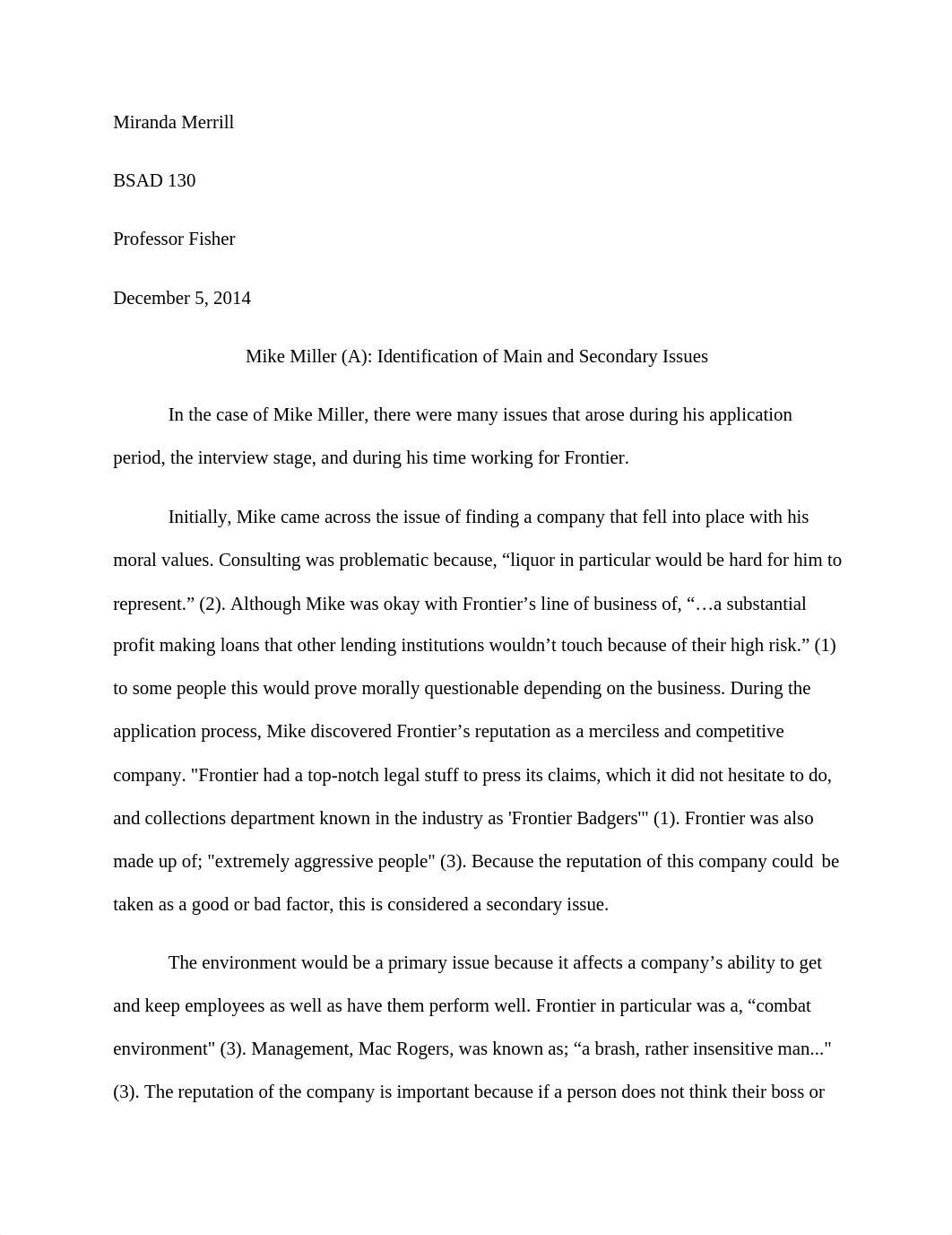 Miranda Merrill

BSAD 130

Professor Fisher

December 5, 2014

Mike Miller (A): Identification of Main and Secondary Issues

In the case of Mike Miller, there were many issues that arose during his application period, the interview stage, and during his time working for Frontier.

Initially, Mike came across the issue of finding a company that fell into place with his moral values. Consulting was problematic because, “liquor in particular would be hard for him to represent.” (2). Although Mike was okay with Frontier’s line of business of, “…a substantial profit making loans that other lending institutions wouldn’t touch because of their high risk.” (1) to some people this would prove morally questionable depending on the business. During the application process, Mike discovered Frontier’s reputation as a merciless and competitive company. "Frontier had a top-notch legal stuff to press its claims, which it did not hesitate to do, and collections department known in the industry as 'Frontier Badgers'" (1). Frontier was also made up of; "extremely aggressive people" (3). Because the reputation of this company could be taken as a good or bad factor, this is considered a secondary issue.

The environment would be a primary issue because it affects a company’s ability to get and keep employees as well as have them perform well. Frontier in particular was a, “combat environment" (3). Management, Mac Rogers, was known as; “a brash, rather insensitive man..." (3). The reputation of the company is important because if a person does not think their boss or